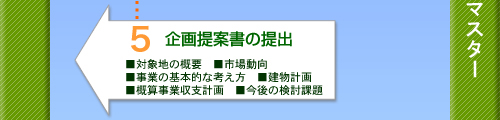 5 企画提案書の提出

■対象地の概要 ■市場動向
■事業の基本的な考え方 ■建物計画
■概算事業収支計画 ■今後の検討課題

マスター